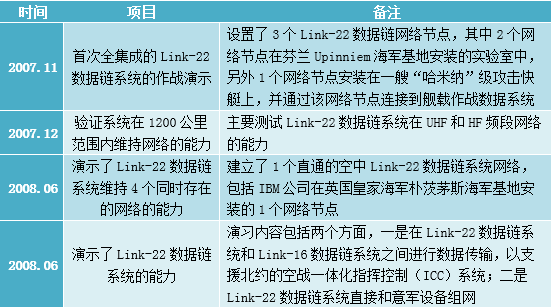 | 时间 | 项目 | 备注 |
|---|---|---|
| 2007.11 | 首次全集成的 Link-22 数据链系统的作战演示 | 设置了 3 个 Link-22 数据链网络节点，其中 2 个网络节点在芬兰 Upinniem 海军基地安装的实验室中，另外 1 个网络节点安装在一艘“哈米纳”级攻击快艇上，并通过该网络节点连接到舰载作战数据系统 |
| 2007.12 | 验证系统在 1200 公里范围内维持网络的能力 | 主要测试 Link-22 数据链系统在 UHF 和 HF 频段网络的能力 |
| 2008.06 | 演示了 Link-22 数据链系统维持 4 个同时存在的网络的能力 | 建立了 1 个直通的空中 Link-22 数据链系统网络，包括 IBM 公司在英国皇家海军朴茨茅斯海军基地安装的 1 个网络节点 |
| 2008.06 | 演示了 Link-22 数据链系统的能力 | 演习内容包括两个方面，一是在 Link-22 数据链系统和 Link-16 数据链系统之间进行数据传输，以支援北约的空战一体化指挥控制（ICC）系统；二是 Link-22 数据链系统直接和意军设备组网 |